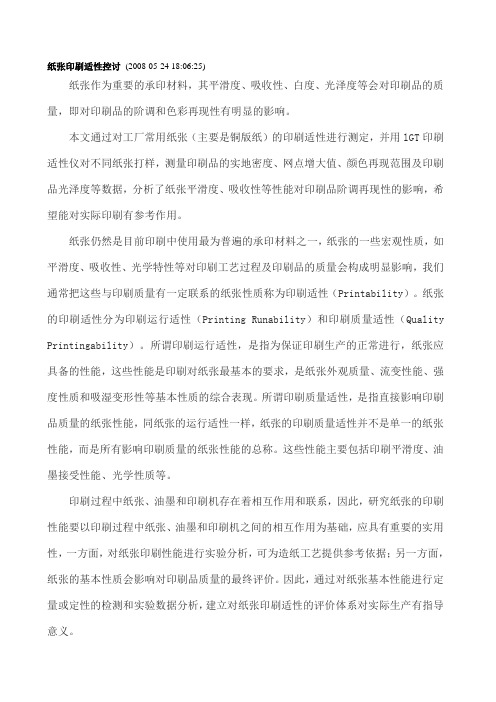 纸张印刷适性控讨 (2008 05 24 18:06:25)

纸张作为重要的承印材料，其平滑度、吸收性、白度、光泽度等会对印刷品的质量，即对印刷品的阶调和色彩再现性有明显的影响。

本文通过对工厂常用纸张（主要是铜版纸）的印刷适性进行测定，并用 IGT 印刷适性仪对不同纸张打样，测量印刷品的实地密度、网点增大值、颜色再现范围及印刷品光泽度等数据，分析了纸张平滑度、吸收性等性能对印刷品阶调再现性的影响，希望能对实际印刷有参考作用。

纸张仍然是目前印刷中使用最为普遍的承印材料之一，纸张的一些宏观性质，如平滑度、吸收性、光学特性等对印刷工艺过程及印刷品的质量会构成明显影响，我们通常把这些与印刷质量有一定联系的纸张性质称为印刷适性（Printability）。纸张的印刷适性分为印刷运行适性（Printing Runability）和印刷质量适性（Quality Printingability）。所谓印刷运行适性，是指为保证印刷生产的正常进行，纸张应具备的性能，这些性能是印刷对纸张最基本的要求，是纸张外观质量、流变性能、强度性质和吸湿变形性等基本性质的综合表现。所谓印刷质量适性，是指直接影响印刷品质量的纸张性能，同纸张的运行适性一样，纸张的印刷质量适性并不是单一的纸张性能，而是所有影响印刷质量的纸张性能的总称。这些性能主要包括印刷平滑度、油墨接受性能、光学性质等。

印刷过程中纸张、油墨和印刷机存在着相互作用和联系，因此，研究纸张的印刷性能要以印刷过程中纸张、油墨和印刷机之间的相互作用为基础，应具有重要的实用性，一方面，对纸张印刷性能进行实验分析，可为造纸工艺提供参考依据；另一方面，纸张的基本性质会影响对印刷品质量的最终评价。因此，通过对纸张基本性能进行定量或定性的检测和实验数据分析，建立对纸张印刷适性的评价体系对实际生产有指导意义。